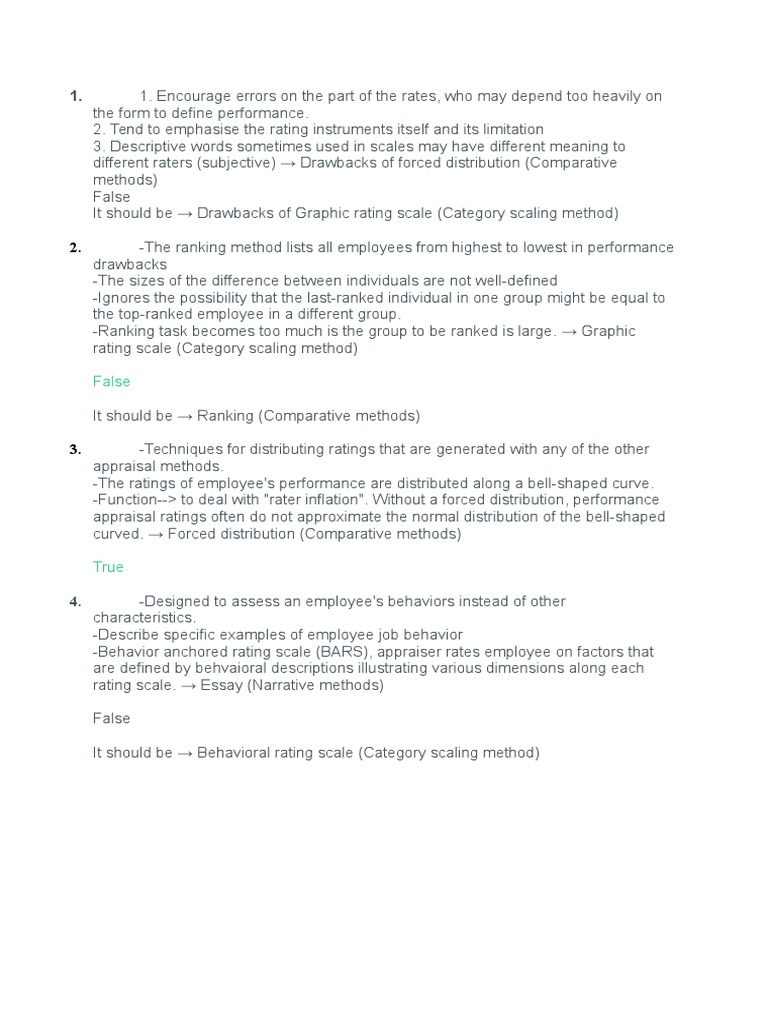 1. 1. Encourage errors on the part of the rates, who may depend too heavily on the form to define performance.
2. Tend to emphasise the rating instruments itself and its limitation
3. Descriptive words sometimes used in scales may have different meaning to different raters (subjective) → Drawbacks of forced distribution (Comparative methods)
False
It should be → Drawbacks of Graphic rating scale (Category scaling method)

2. -The ranking method lists all employees from highest to lowest in performance drawbacks
-The sizes of the difference between individuals are not well-defined
-Ignores the possibility that the last-ranked individual in one group might be equal to the top-ranked employee in a different group.
-Ranking task becomes too much is the group to be ranked is large. → Graphic rating scale (Category scaling method)

False

It should be → Ranking (Comparative methods)

3. -Techniques for distributing ratings that are generated with any of the other appraisal methods.
-The ratings of employee's performance are distributed along a bell-shaped curve.
-Function--> to deal with "rater inflation". Without a forced distribution, performance appraisal ratings often do not approximate the normal distribution of the bell-shaped curved. → Forced distribution (Comparative methods)

True

4. -Designed to assess an employee's behaviors instead of other characteristics.
-Describe specific examples of employee job behavior
-Behavior anchored rating scale (BARS), appraiser rates employee on factors that are defined by behvaioral descriptions illustrating various dimensions along each rating scale. → Essay (Narrative methods)

False

It should be → Behavioral rating scale (Category scaling method)